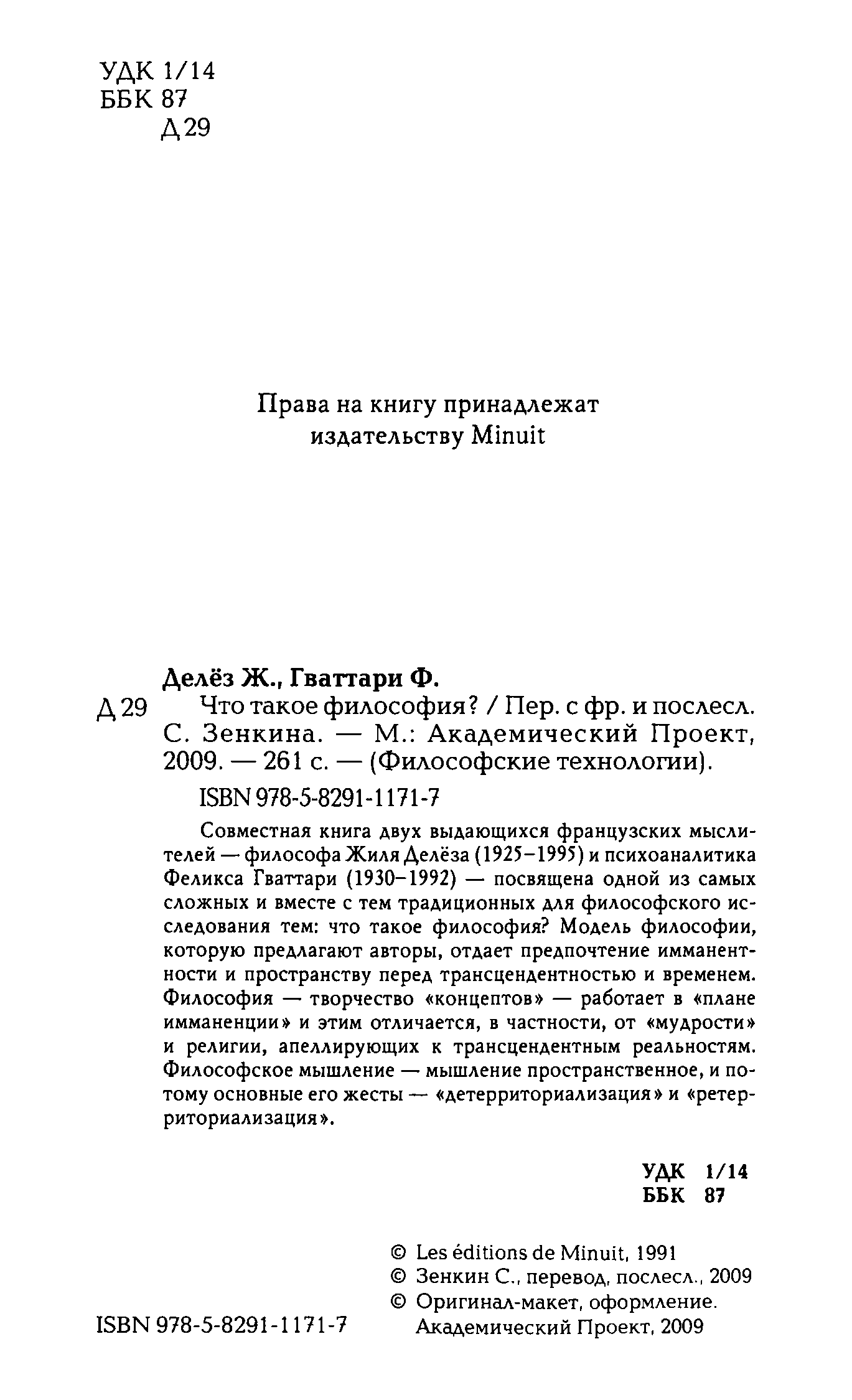 УДК 1/14
ББК 87
Д 29

Права на книгу принадлежат издательству Minuit

Делёз Ж., Гваттари Ф.
Д 29 Что такое философия? / Пер. с фр. и послесл. С. Зенкина. — М.: Академический Проект, 2009. — 261 с. — (Философские технологии).

ISBN 978-5-8291-1171-7

Совместная книга двух выдающихся французских мыслителей — философа Жиля Делёза (1925–1995) и психоаналитика Феликса Гваттари (1930–1992) — посвящена одной из самых сложных и вместе с тем традиционных для философского исследования тем: что такое философия? Модель философии, которую предлагают авторы, отдает предпочтение имманентности и пространству перед трансцендентностью и временем. Философия — творчество «концептов» — работает в «плане имманенции» и этим отличается, в частности, от «мудрости» и религии, апеллирующих к трансцендентным реальностям. Философское мышление — мышление пространственное, и потому основные его жесты — «детерриториализация» и «ретерриториализация».

УДК 1/14
ББК 87

© Les éditions de Minuit, 1991
© Зенкин С., перевод, послесл., 2009
© Оригинал-макет, оформление. Академический Проект, 2009

ISBN 978-5-8291-1171-7